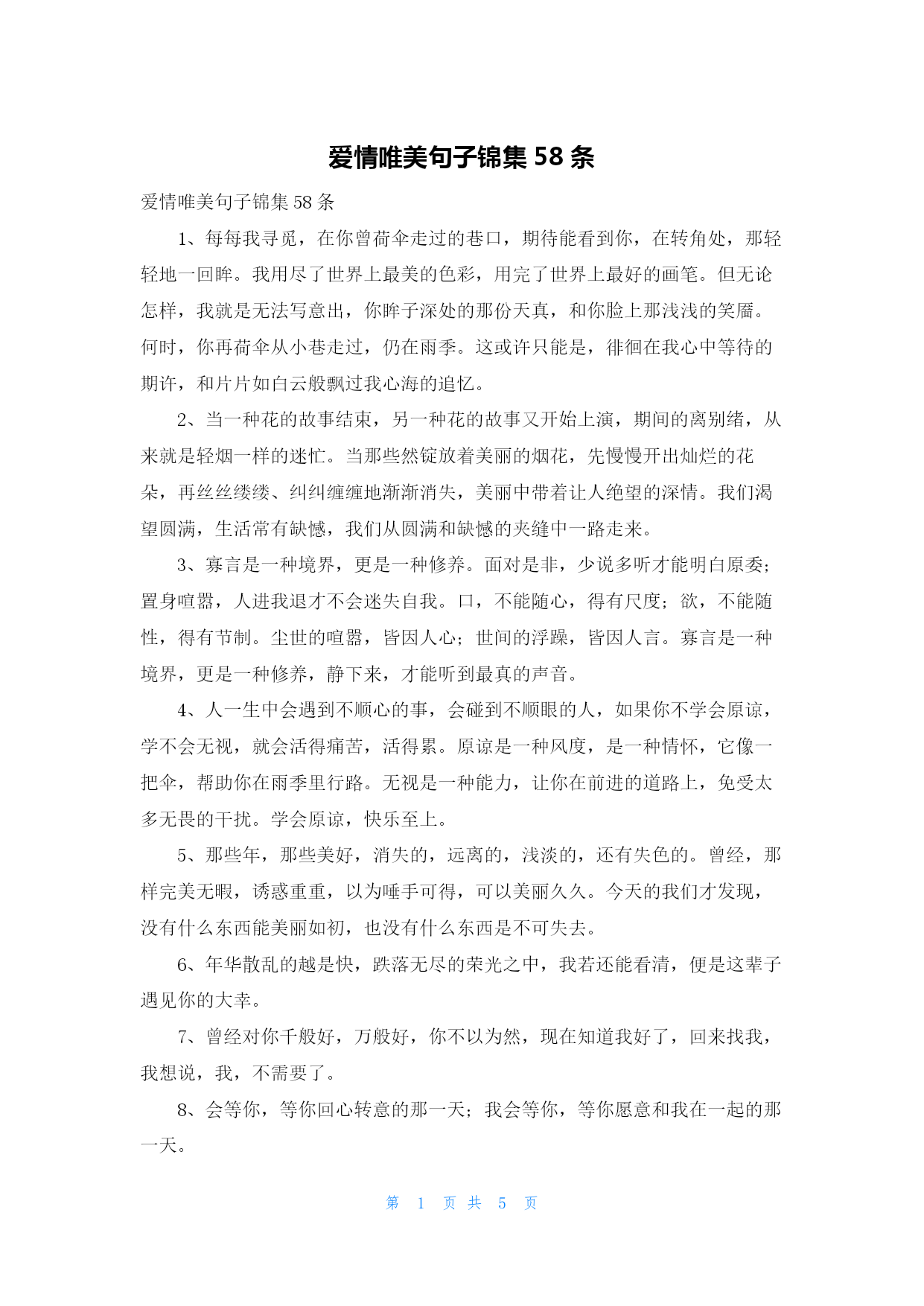 爱情唯美句子锦集 58 条

爱情唯美句子锦集 58 条

1、每每我寻觅，在你曾荷伞走过的巷口，期待能看到你，在转角处，那轻轻地一回眸。我用尽了世界上最美的色彩，用完了世界上最好的画笔。但无论怎样，我就是无法写意出，你眸子深处的那份天真，和你脸上那浅浅的笑靥。何时，你再荷伞从小巷走过，仍在雨季。这或许只能是，徘徊在我心中等待的期许，和片片如白云般飘过我心海的追忆。

2、当一种花的故事结束，另一种花的故事又开始上演，期间的离别绪，从来就是轻烟一样的迷忙。当那些然锭放着美丽的烟花，先慢慢开出灿烂的花朵，再丝丝缕缕、纠纠缠缠地渐渐消失，美丽中带着让人绝望的深情。我们渴望圆满，生活常有缺憾，我们从圆满和缺憾的夹缝中一路走来。

3、寡言是一种境界，更是一种修养。面对是非，少说多听才能明白原委；置身喧嚣，人进我退才不会迷失自我。口，不能随心，得有尺度；欲，不能随性，得有节制。尘世的喧嚣，皆因人心；世间的浮躁，皆因人言。寡言是一种境界，更是一种修养，静下来，才能听到最真的声音。

4、人一生中会遇到不顺心的事，会碰到不顺眼的人，如果你不学会原谅，学不会无视，就会活得痛苦，活得累。原谅是一种风度，是一种情怀，它像一把伞，帮助你在雨季里行路。无视是一种能力，让你在前进的道路上，免受太多无畏的干扰。学会原谅，快乐至上。

5、那些年，那些美好，消失的，远离的，浅淡的，还有失色的。曾经，那样完美无暇，诱惑重重，以为唾手可得，可以美丽久久。今天的我们才发现，没有什么东西能美丽如初，也没有什么东西是不可失去。

6、年华散乱的越是快，跌落无尽的荣光之中，我若还能看清，便是这辈子遇见你的大幸。

7、曾经对你千般好，万般好，你不以为然，现在知道我好了，回来找我，我想说，我，不需要了。

8、会等你，等你回心转意的那一天；我会等你，等你愿意和我在一起的那一天。

第 1 页 共 5 页